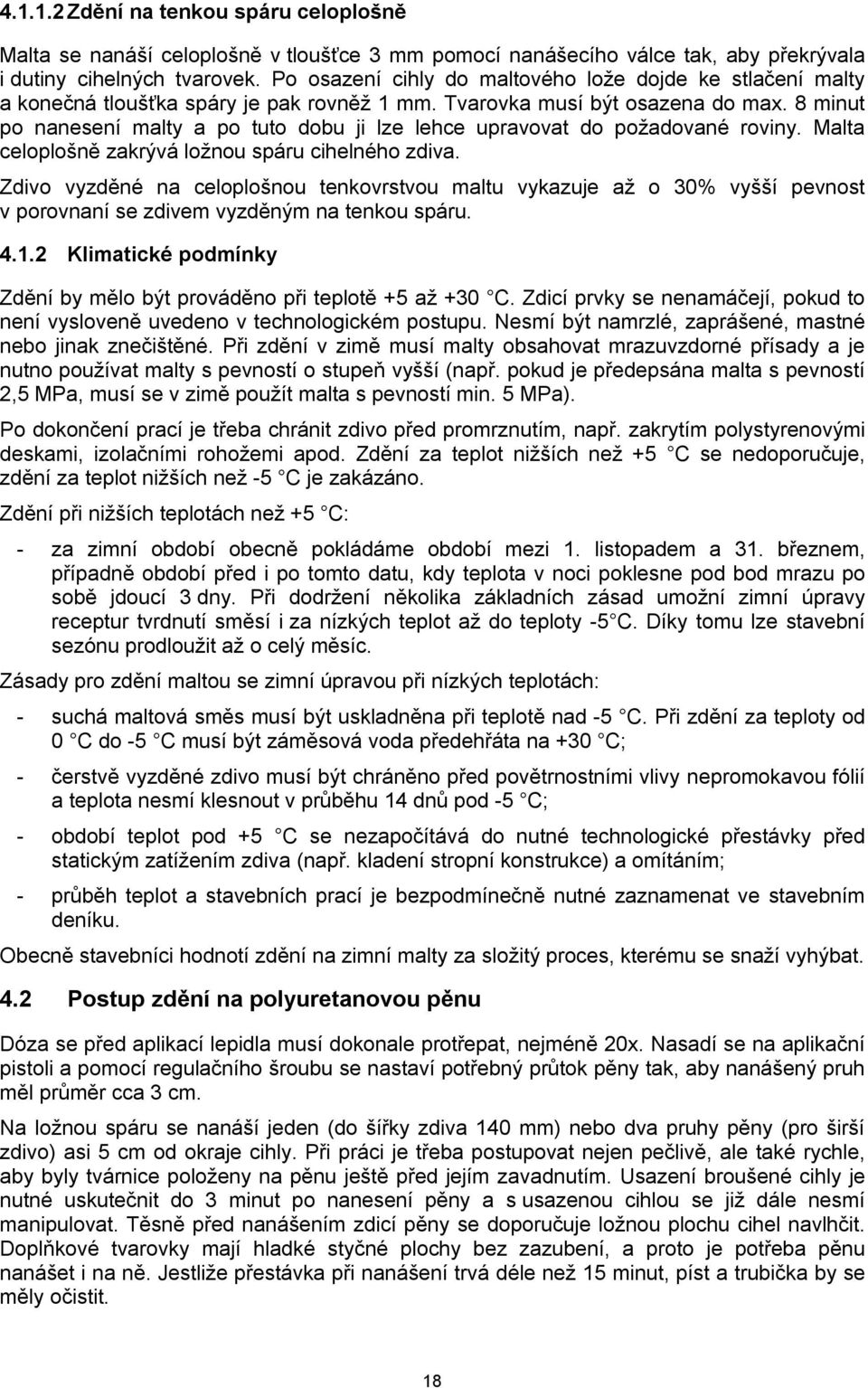 4.1.1.2 Zdění na tenkou spáru celoplošně

Malta se nanáší celoplošně v tloušťce 3 mm pomocí nanášecího válce tak, aby překrývala i dutiny cihelných tvarovek. Po osazení cihly do maltového lože dojde ke stlačení malty a konečná tloušťka spáry je pak rovněž 1 mm. Tvarovka musí být osazena do max. 8 minut po nanesení malty a po tuto dobu ji lze lehce upravovat do požadované roviny. Malta celoplošně zakrývá ložnou spáru cihelného zdiva.

Zdivo vyzděné na celoplošnou tenkovrstvou maltu vykazuje až o 30% vyšší pevnost v porovnaní se zdivem vyzděným na tenkou spáru.

4.1.2 Klimatické podmínky

Zdění by mělo být prováděno při teplotě +5 až +30 C. Zdicí prvky se nenamáčejí, pokud to není vysloveně uvedeno v technologickém postupu. Nesmí být namrzlé, zaprášené, mastné nebo jinak znečištěné. Při zdění v zimě musí malty obsahovat mrazuvzdorné přísady a je nutno používat malty s pevností o stupeň vyšší (např. pokud je předepsána malta s pevností 2,5 MPa, musí se v zimě použít malta s pevností min. 5 MPa).

Po dokončení prací je třeba chránit zdivo před promrznutím, např. zakrytím polystyrenovými deskami, izolačními rohožemi apod. Zdění za teplot nižších než +5 C se nedoporučuje, zdění za teplot nižších než -5 C je zakázáno.

Zdění při nižších teplotách než +5 C:

- za zimní období obecně pokládáme období mezi 1. listopadem a 31. březnem, případně období před i po tomto datu, kdy teplota v noci poklesne pod bod mrazu po sobě jdoucí 3 dny. Při dodržení několika základních zásad umožní zimní úpravy receptur tvrdnutí směsí i za nízkých teplot až do teploty -5 C. Díky tomu lze stavební sezónu prodloužit až o celý měsíc.

Zásady pro zdění maltou se zimní úpravou při nízkých teplotách:

- suchá maltová směs musí být uskladněna při teplotě nad -5 C. Při zdění za teploty od 0 C do -5 C musí být záměsová voda předehřáta na +30 C;

- čerstvě vyzděné zdivo musí být chráněno před povětrnostními vlivy nepromokavou fólií a teplota nesmí klesnout v průběhu 14 dnů pod -5 C;

- období teplot pod +5 C se nezapočítává do nutné technologické přestávky před statickým zatížením zdiva (např. kladení stropní konstrukce) a omítáním;

- průběh teplot a stavebních prací je bezpodmínečně nutné zaznamenat ve stavebním deníku.

Obecně stavebníci hodnotí zdění na zimní malty za složitý proces, kterému se snaží vyhýbat.

4.2 Postup zdění na polyuretanovou pěnu

Dóza se před aplikací lepidla musí dokonale protřepat, nejméně 20x. Nasadí se na aplikační pistoli a pomocí regulačního šroubu se nastaví potřebný průtok pěny tak, aby nanášený pruh měl průměr cca 3 cm.

Na ložnou spáru se nanáší jeden (do šířky zdiva 140 mm) nebo dva pruhy pěny (pro širší zdivo) asi 5 cm od okraje cihly. Při práci je třeba postupovat nejen pečlivě, ale také rychle, aby byly tvárnice položeny na pěnu ještě před jejím zavadnutím. Usazení broušené cihly je nutné uskutečnit do 3 minut po nanesení pěny a s usazenou cihlou se již dále nesmí manipulovat. Těsně před nanášením zdicí pěny se doporučuje ložnou plochu cihel navlhčit. Doplňkové tvarovky mají hladké styčné plochy bez zazubení, a proto je potřeba pěnu nanášet i na ně. Jestliže přestávka při nanášení trvá déle než 15 minut, píst a trubička by se měly očistit.

18